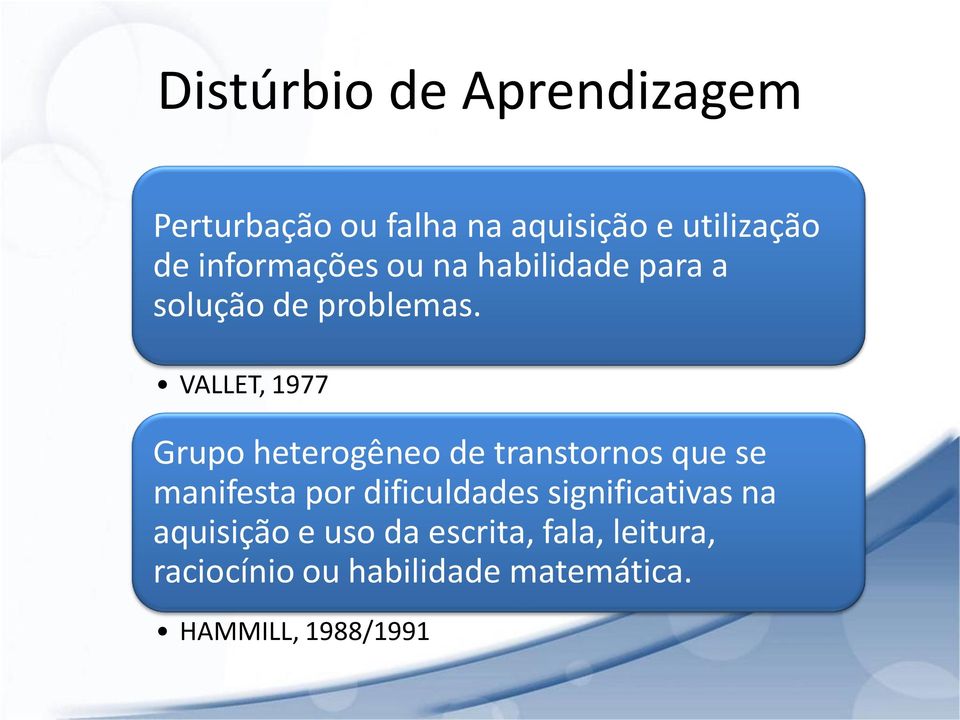 Distúrbio de Aprendizagem

Perturbação ou falha na aquisição e utilização de informações ou na habilidade para a solução de problemas.

• VALLET, 1977

Grupo heterogêneo de transtornos que se manifesta por dificuldades significativas na aquisição e uso da escrita, fala, leitura, raciocínio ou habilidade matemática.

• HAMMILL, 1988/1991